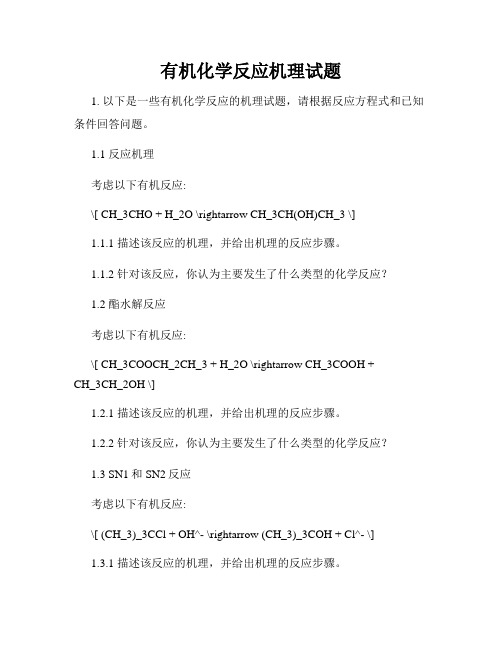 有机化学反应机理试题

1. 以下是一些有机化学反应的机理试题，请根据反应方程式和已知条件回答问题。

1.1 反应机理

考虑以下有机反应:

\[ CH_3CHO + H_2O \rightarrow CH_3CH(OH)CH_3 \]

1.1.1 描述该反应的机理，并给出机理的反应步骤。

1.1.2 针对该反应，你认为主要发生了什么类型的化学反应？

1.2 酯水解反应

考虑以下有机反应:

\[ CH_3COOCH_2CH_3 + H_2O \rightarrow CH_3COOH + CH_3CH_2OH \]

1.2.1 描述该反应的机理，并给出机理的反应步骤。

1.2.2 针对该反应，你认为主要发生了什么类型的化学反应？

1.3 SN1 和 SN2 反应

考虑以下有机反应:

\[ (CH_3)_3CCl + OH^- \rightarrow (CH_3)_3COH + Cl^- \]

1.3.1 描述该反应的机理，并给出机理的反应步骤。